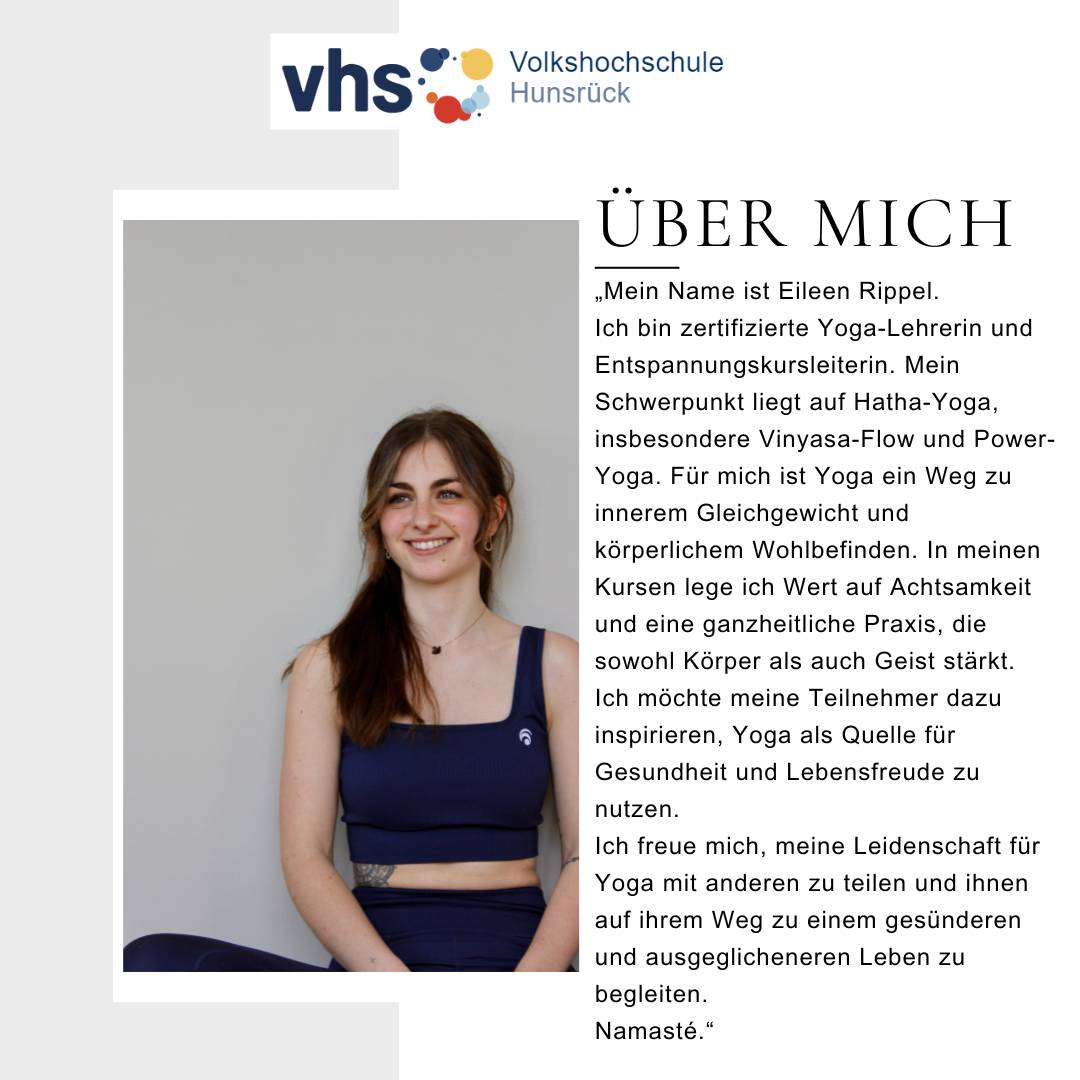 vhs Volkshochschule Hunsrück

ÜBER MICH

„Mein Name ist Eileen Rippel.
Ich bin zertifizierte Yoga-Lehrerin und Entspannungskursleiterin. Mein Schwerpunkt liegt auf Hatha-Yoga, insbesondere Vinyasa-Flow und Power-Yoga. Für mich ist Yoga ein Weg zu innerem Gleichgewicht und körperlichem Wohlbefinden. In meinen Kursen lege ich Wert auf Achtsamkeit und eine ganzheitliche Praxis, die sowohl Körper als auch Geist stärkt. Ich möchte meine Teilnehmer dazu inspirieren, Yoga als Quelle für Gesundheit und Lebensfreude zu nutzen.
Ich freue mich, meine Leidenschaft für Yoga mit anderen zu teilen und ihnen auf ihrem Weg zu einem gesünderen und ausgeglicheneren Leben zu begleiten.
Namasté.“